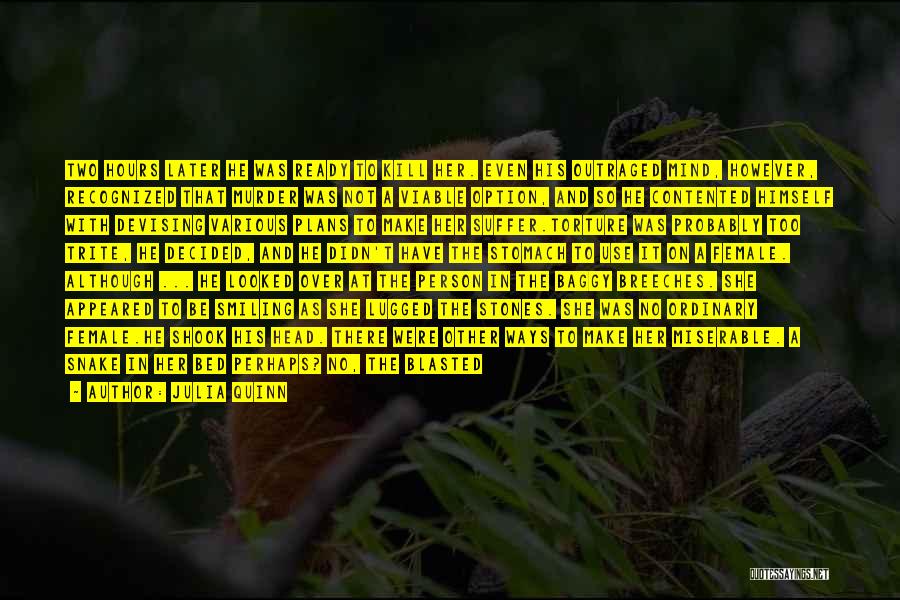 TWO HOURS LATER HE WAS READY TO KILL HER. EVEN HIS OUTRAGED MIND, HOWEVER, RECOGNIZED THAT MURDER WAS NOT A VIABLE OPTION, AND SO HE CONTENTED HIMSELF WITH DEVISING VARIOUS PLANS TO MAKE HER SUFFER.TORTURE WAS PROBABLY TOO TRITE, HE DECIDED, AND HE DIDN'T HAVE THE STOMACH TO USE IT ON A FEMALE. ALTHOUGH ... HE LOOKED OVER AT THE PERSON IN THE BAGGY BREECHES. SHE APPEARED TO BE SMILING AS SHE LUGGED THE STONES. SHE WAS NO ORDINARY FEMALE.HE SHOOK HIS HEAD. THERE WERE OTHER WAYS TO MAKE HER MISERABLE. A SNAKE IN HER BED PERHAPS? NO, THE BLASTED

- AUTHOR: JULIA QUINN

QUOTESSAYINGS.NET